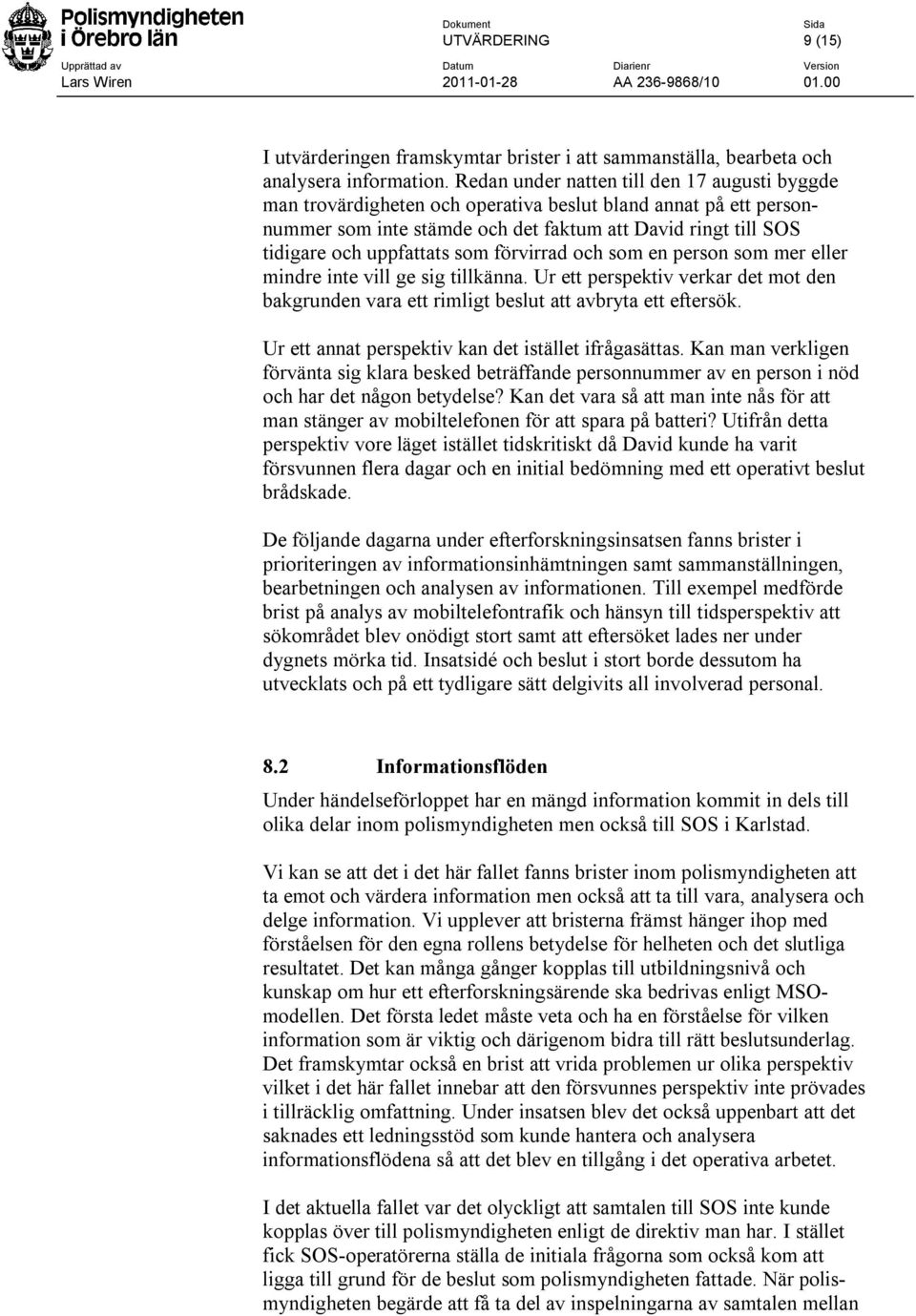 Polismyndigheten i Örebro län

Dokument
UTVÄRDERING

Sida
9 (15)

Upprättad av
Lars Wiren

Datum
2011-01-28

Diarienr
AA 236-9868/10

Version
01.00

I utvärderingen framskymtar brister i att sammanställa, bearbeta och analysera information. Redan under natten till den 17 augusti byggde man trovärdigheten och operativa beslut bland annat på ett personnummer som inte stämde och det faktum att David ringt till SOS tidigare och uppfattats som förvirrad och som en person som mer eller mindre inte vill ge sig tillkänna. Ur ett perspektiv verkar det mot den bakgrunden vara ett rimligt beslut att avbryta ett eftersök.

Ur ett annat perspektiv kan det istället ifrågasättas. Kan man verkligen förvänta sig klara besked beträffande personnummer av en person i nöd och har det någon betydelse? Kan det vara så att man inte nås för att man stänger av mobiltelefonen för att spara på batteri? Utifrån detta perspektiv vore läget istället tidskritiskt då David kunde ha varit försvunnen flera dagar och en initial bedömning med ett operativt beslut brådskade.

De följande dagarna under efterforskningsinsatsen fanns brister i prioriteringen av informationsinhämtningen samt sammanställningen, bearbetningen och analysen av informationen. Till exempel medförde brist på analys av mobiltelefontrafik och hänsyn till tidsperspektiv att sökområdet blev onödigt stort samt att eftersöket lades ner under dygnets mörka tid. Insatsidé och beslut i stort borde dessutom ha utvecklats och på ett tydligare sätt delgivits all involverad personal.

8.2 Informationsflöden

Under händelseförloppet har en mängd information kommit in dels till olika delar inom polismyndigheten men också till SOS i Karlstad.

Vi kan se att det i det här fallet fanns brister inom polismyndigheten att ta emot och värdera information men också att ta till vara, analysera och delge information. Vi upplever att bristerna främst hänger ihop med förståelsen för den egna rollens betydelse för helheten och det slutliga resultatet. Det kan många gånger kopplas till utbildningsnivå och kunskap om hur ett efterforskningsärende ska bedrivas enligt MSO-modellen. Det första ledet måste veta och ha en förståelse för vilken information som är viktig och därigenom bidra till rätt beslutsunderlag. Det framskymtar också en brist att vrida problemen ur olika perspektiv vilket i det här fallet innebar att den försvunnes perspektiv inte prövades i tillräcklig omfattning. Under insatsen blev det också uppenbart att det saknades ett ledningsstöd som kunde hantera och analysera informationsflödena så att det blev en tillgång i det operativa arbetet.

I det aktuella fallet var det olyckligt att samtalen till SOS inte kunde kopplas över till polismyndigheten enligt de direktiv man har. I stället fick SOS-operatörerna ställa de initiala frågorna som också kom att ligga till grund för de beslut som polismyndigheten fattade. När polismyndigheten begärde att få ta del av inspelningarna av samtalen mellan